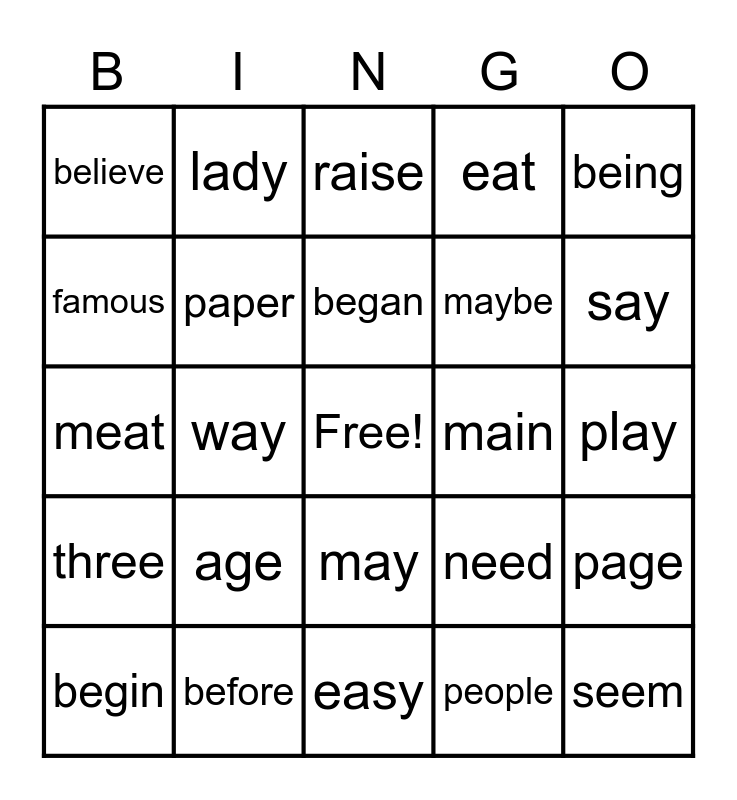 | B | I | N | G | O |
|---|---|---|---|---|
| believe | lady | raise | eat | being |
| famous | paper | began | maybe | say |
| meat | way | Free! | main | play |
| three | age | may | need | page |
| begin | before | easy | people | seem |